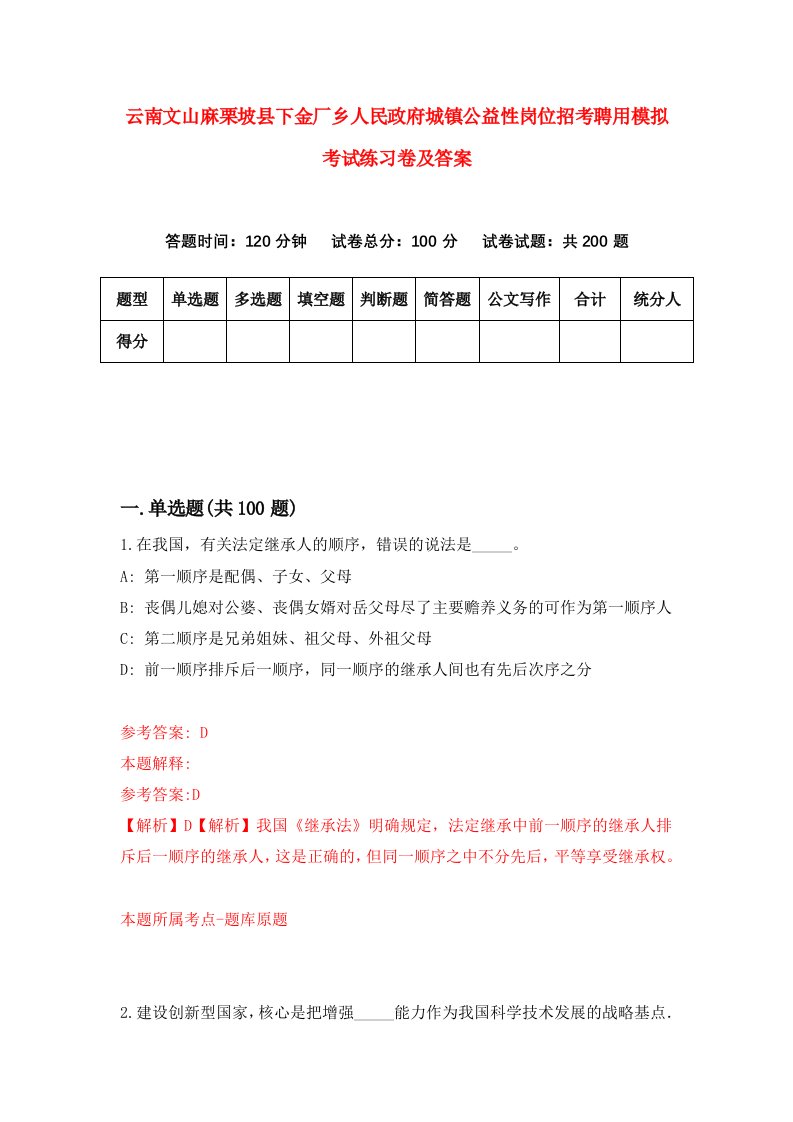 云南文山麻栗坡县下金厂乡人民政府城镇公益性岗位招考聘用模拟考试练习卷及答案

答题时间：120 分钟　试卷总分：100 分　试卷试题：共 200 题

| 题型 | 单选题 | 多选题 | 填空题 | 判断题 | 简答题 | 公文写作 | 合计 | 统分人 |
|---|---|---|---|---|---|---|---|---|
| 得分 | | | | | | | | |

一.单选题(共 100 题)

1.在我国，有关法定继承人的顺序，错误的说法是_____。

A: 第一顺序是配偶、子女、父母

B: 丧偶儿媳对公婆、丧偶女婿对岳父母尽了主要赡养义务的可作为第一顺序人

C: 第二顺序是兄弟姐妹、祖父母、外祖父母

D: 前一顺序排斥后一顺序，同一顺序的继承人间也有先后次序之分

参考答案: D

本题解释:

参考答案:D

【解析】D【解析】我国《继承法》明确规定，法定继承中前一顺序的继承人排斥后一顺序的继承人，这是正确的，但同一顺序之中不分先后，平等享受继承权。

本题所属考点-题库原题

2.建设创新型国家，核心是把增强_____能力作为我国科学技术发展的战略基点.